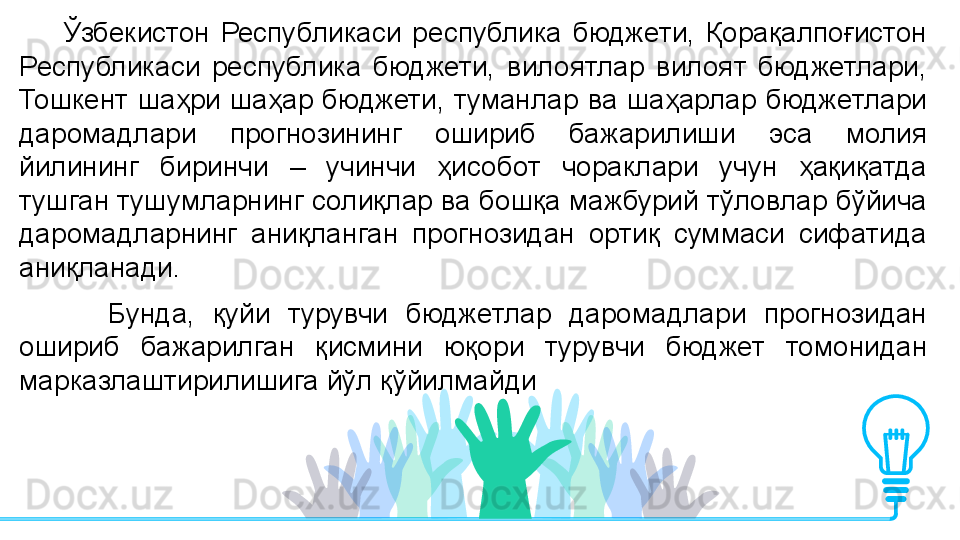 Ўзбекистон Республикаси республика бюджети, Қорақалпоғистон Республикаси республика бюджети, вилоятлар вилоят бюджетлари, Тошкент шаҳри шаҳар бюджети, туманлар ва шаҳарлар бюджетлари даромадлари прогнозининг ошириб бажарилиши эса молия йилининг биринчи – учинчи ҳисобот чораклари учун ҳақиқатда тушган тушумларнинг солиқлар ва бошқа мажбурий тўловлар бўйича даромадларнинг аниқланган прогнозидан ортиқ суммаси сифатида аниқланади.

Бунда, қуйи турувчи бюджетлар даромадлари прогнозидан ошириб бажарилган қисмини юқори турувчи бюджет томонидан марказлаштирилишига йўл қўйилмайди

Docx.uz Docx.uz Docx.uz Docx.uz Docx.uz Docx.uz Docx.uz Docx.uz Docx.uz Docx.uz Docx.uz Docx.uz Docx.uz Docx.uz Docx.uz